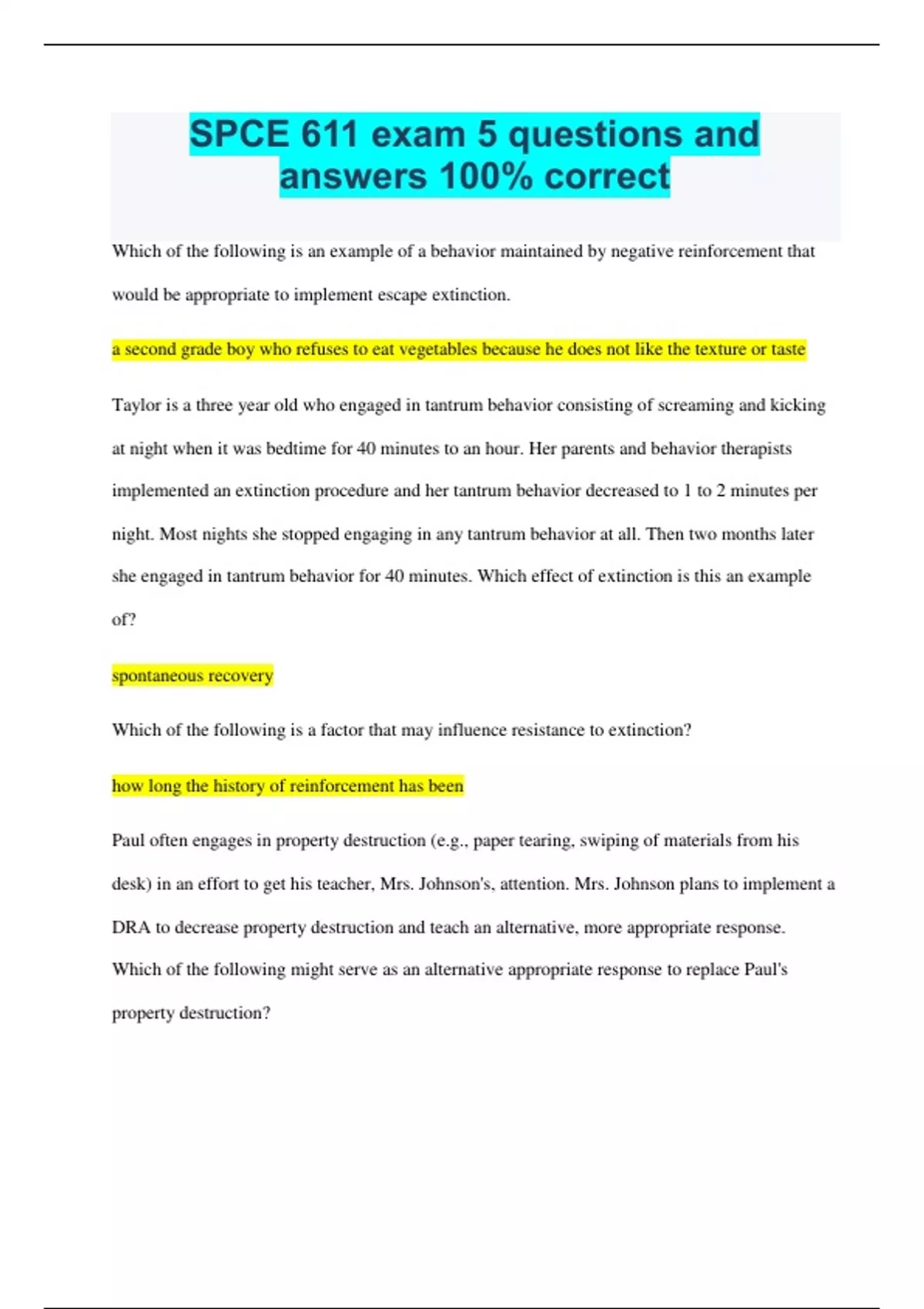 SPCE 611 exam 5 questions and answers 100% correct

Which of the following is an example of a behavior maintained by negative reinforcement that would be appropriate to implement escape extinction.

a second grade boy who refuses to eat vegetables because he does not like the texture or taste

Taylor is a three year old who engaged in tantrum behavior consisting of screaming and kicking at night when it was bedtime for 40 minutes to an hour. Her parents and behavior therapists implemented an extinction procedure and her tantrum behavior decreased to 1 to 2 minutes per night. Most nights she stopped engaging in any tantrum behavior at all. Then two months later she engaged in tantrum behavior for 40 minutes. Which effect of extinction is this an example of?

spontaneous recovery

Which of the following is a factor that may influence resistance to extinction?

how long the history of reinforcement has been

Paul often engages in property destruction (e.g., paper tearing, swiping of materials from his desk) in an effort to get his teacher, Mrs. Johnson's, attention. Mrs. Johnson plans to implement a DRA to decrease property destruction and teach an alternative, more appropriate response. Which of the following might serve as an alternative appropriate response to replace Paul's property destruction?